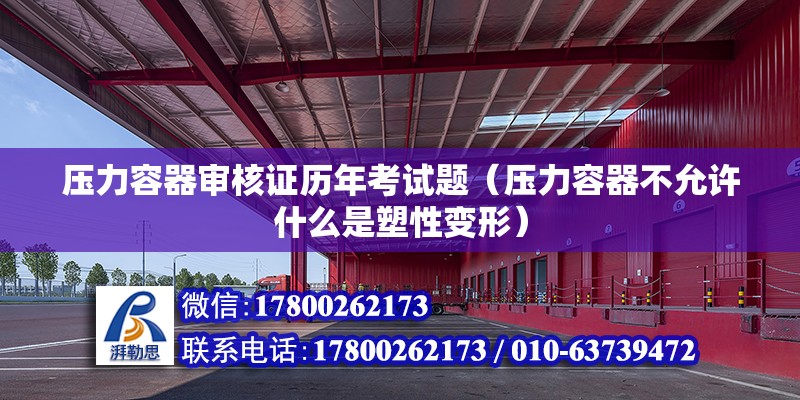 压力容器审核证历年考试题（压力容器不允许什么是塑性变形）

湃勒思

微信:17800262173

联系电话:17800262173 / 010-63739472